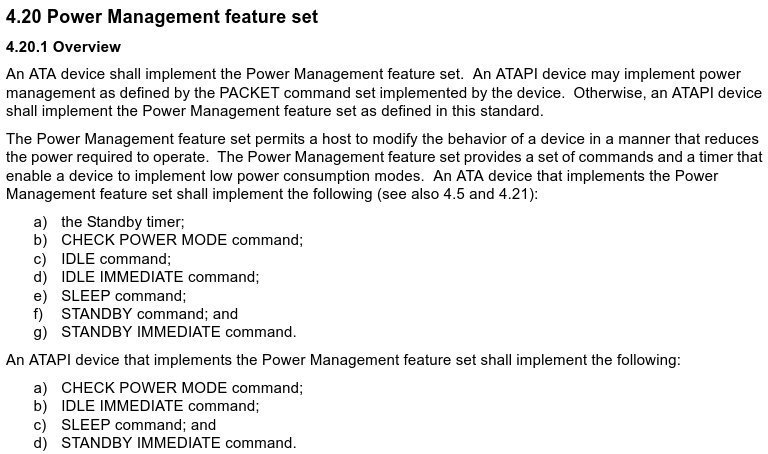 4.20 Power Management feature set

4.20.1 Overview

An ATA device shall implement the Power Management feature set. An ATAPI device may implement power management as defined by the PACKET command set implemented by the device. Otherwise, an ATAPI device shall implement the Power Management feature set as defined in this standard.

The Power Management feature set permits a host to modify the behavior of a device in a manner that reduces the power required to operate. The Power Management feature set provides a set of commands and a timer that enable a device to implement low power consumption modes. An ATA device that implements the Power Management feature set shall implement the following (see also 4.5 and 4.21):

a) the Standby timer;
b) CHECK POWER MODE command;
c) IDLE command;
d) IDLE IMMEDIATE command;
e) SLEEP command;
f) STANDBY command; and
g) STANDBY IMMEDIATE command.

An ATAPI device that implements the Power Management feature set shall implement the following:

a) CHECK POWER MODE command;
b) IDLE IMMEDIATE command;
c) SLEEP command; and
d) STANDBY IMMEDIATE command.